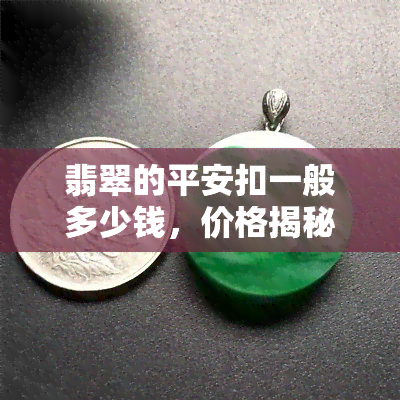 翡翠的平安扣一般多少钱，价格揭秘